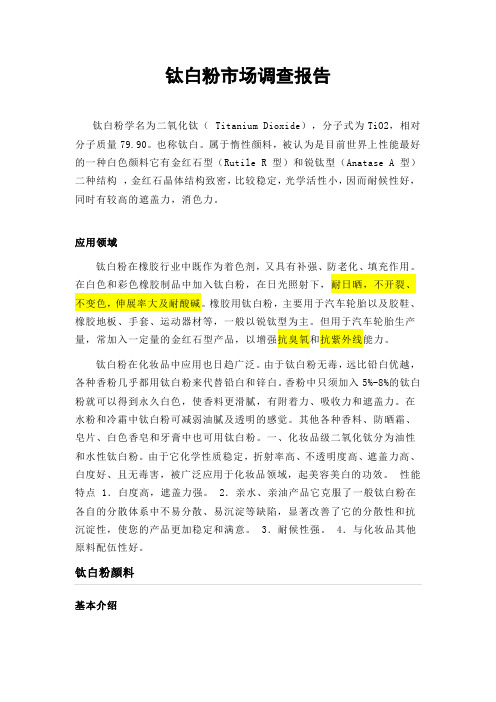 钛白粉市场调查报告

钛白粉学名为二氧化钛（ Titanium Dioxide），分子式为TiO2，相对分子质量 79.90。也称钛白。属于惰性颜料，被认为是目前世界上性能最好的一种白色颜料它有金红石型（Rutile R 型）和锐钛型（Anatase A 型）二种结构 ，金红石晶体结构致密，比较稳定，光学活性小，因而耐候性好，同时有较高的遮盖力，消色力。

应用领域

钛白粉在橡胶行业中既作为着色剂，又具有补强、防老化、填充作用。在白色和彩色橡胶制品中加入钛白粉，在日光照射下，耐日晒，不开裂、不变色，伸展率大及耐酸碱。橡胶用钛白粉，主要用于汽车轮胎以及胶鞋、橡胶地板、手套、运动器材等，一般以锐钛型为主。但用于汽车轮胎生产量，常加入一定量的金红石型产品，以增强抗臭氧和抗紫外线能力。

钛白粉在化妆品中应用也日趋广泛。由于钛白粉无毒，远比铅白优越，各种香粉几乎都用钛白粉来代替铅白和锌白。香粉中只须加入 5%-8%的钛白粉就可以得到永久白色，使香料更滑腻，有附着力、吸收力和遮盖力。在水粉和冷霜中钛白粉可减弱油腻及透明的感觉。其他各种香料、防晒霜、皂片、白色香皂和牙膏中也可用钛白粉。一、化妆品级二氧化钛分为油性和水性钛白粉。由于它化学性质稳定，折射率高、不透明度高、遮盖力高、白度好、且无毒害，被广泛应用于化妆品领域，起美容美白的功效。 性能特点 1. 白度高，遮盖力强。 2. 亲水、亲油产品它克服了一般钛白粉在各自的分散体系中不易分散、易沉淀等缺陷，显著改善了它的分散性和抗沉淀性，使您的产品更加稳定和满意。 3. 耐候性强。 4. 与化妆品其他原料配伍性好。

钛白粉颜料

基本介绍